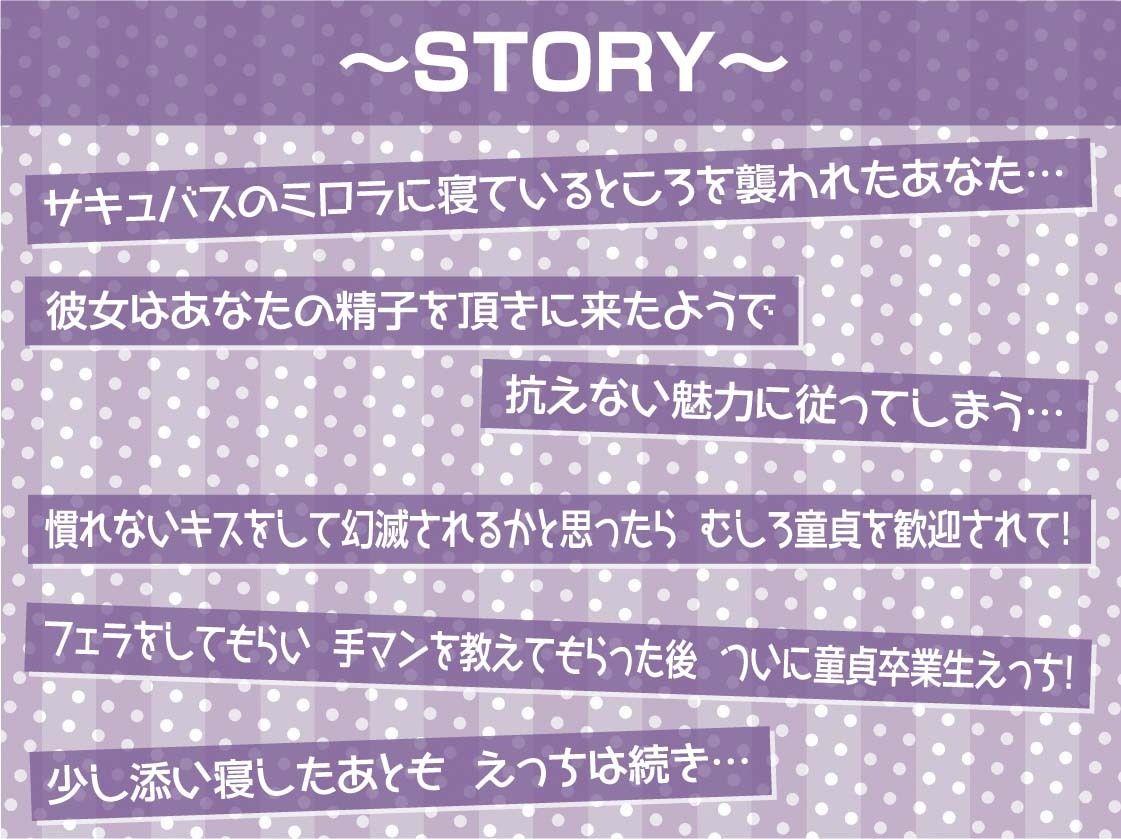 ～STORY～

サキュバスのミロラに寝ているところを襲われたあなた…

彼女はあなたの精子を頂きに来たようで

抗えない魅力に従ってしまう…

慣れないキスをして幻滅されるかと思ったら　むしろ童貞を歓迎されて!

フェラをしてもらい　手マンを教えてもらった後　ついに童貞卒業生えっち!

少し添い寝したあとも　えっちは続き…